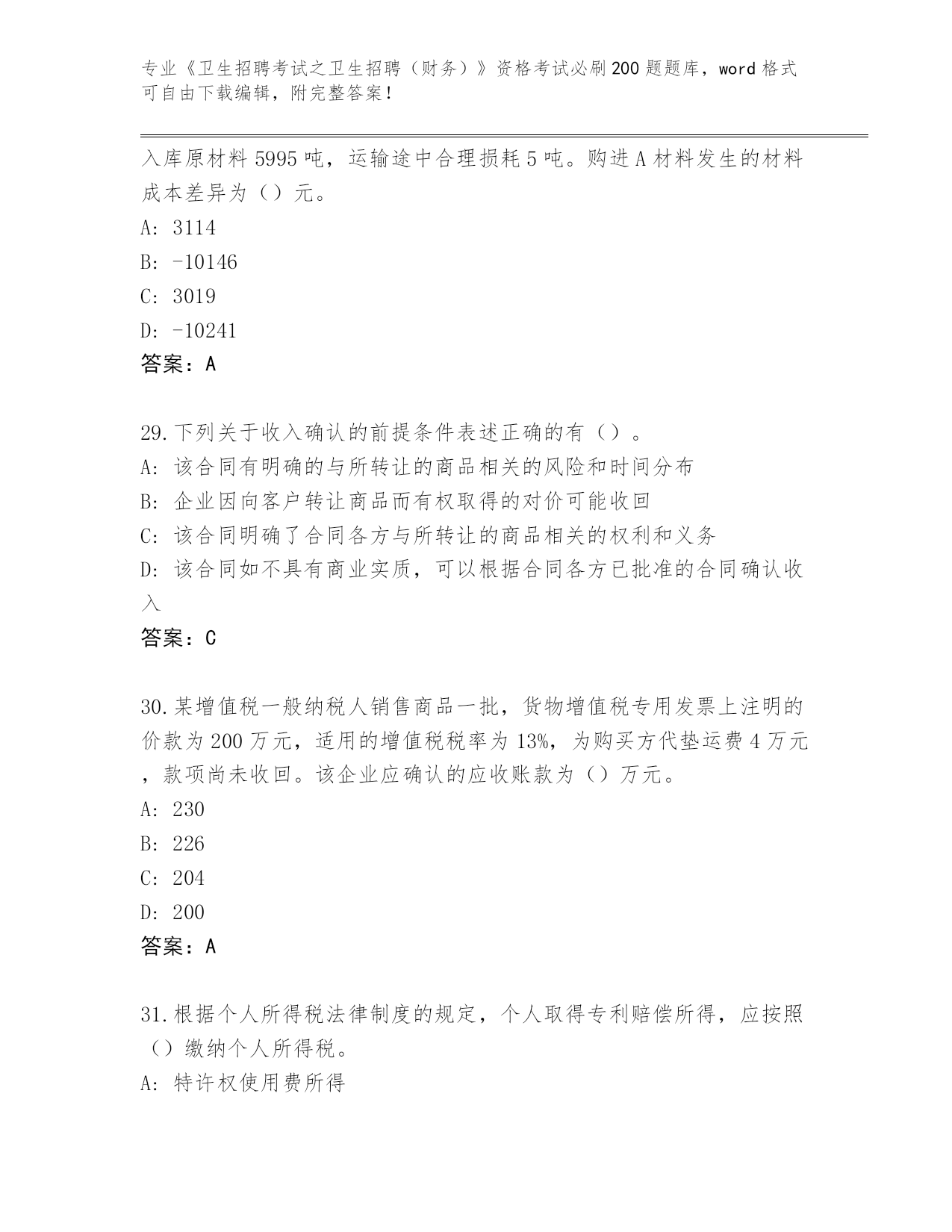 专业《卫生招聘考试之卫生招聘（财务）》资格考试必刷200题题库，word格式可自由下载编辑，附完整答案！

入库原材料5995吨，运输途中合理损耗5吨。购进A材料发生的材料成本差异为（）元。
A: 3114
B: -10146
C: 3019
D: -10241
答案：A

29.下列关于收入确认的前提条件表述正确的有（）。
A: 该合同有明确的与所转让的商品相关的风险和时间分布
B: 企业因向客户转让商品而有权取得的对价可能收回
C: 该合同明确了合同各方与所转让的商品相关的权利和义务
D: 该合同如不具有商业实质，可以根据合同各方已批准的合同确认收入
答案：C

30.某增值税一般纳税人销售商品一批，货物增值税专用发票上注明的价款为200万元，适用的增值税税率为13%，为购买方代垫运费4万元，款项尚未收回。该企业应确认的应收账款为（）万元。
A: 230
B: 226
C: 204
D: 200
答案：A

31.根据个人所得税法律制度的规定，个人取得专利赔偿所得，应按照（）缴纳个人所得税。
A: 特许权使用费所得